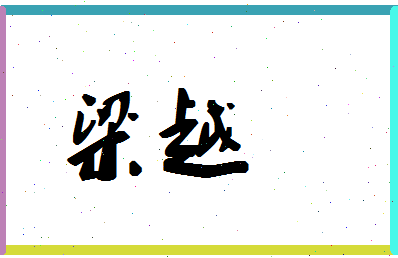 梁越